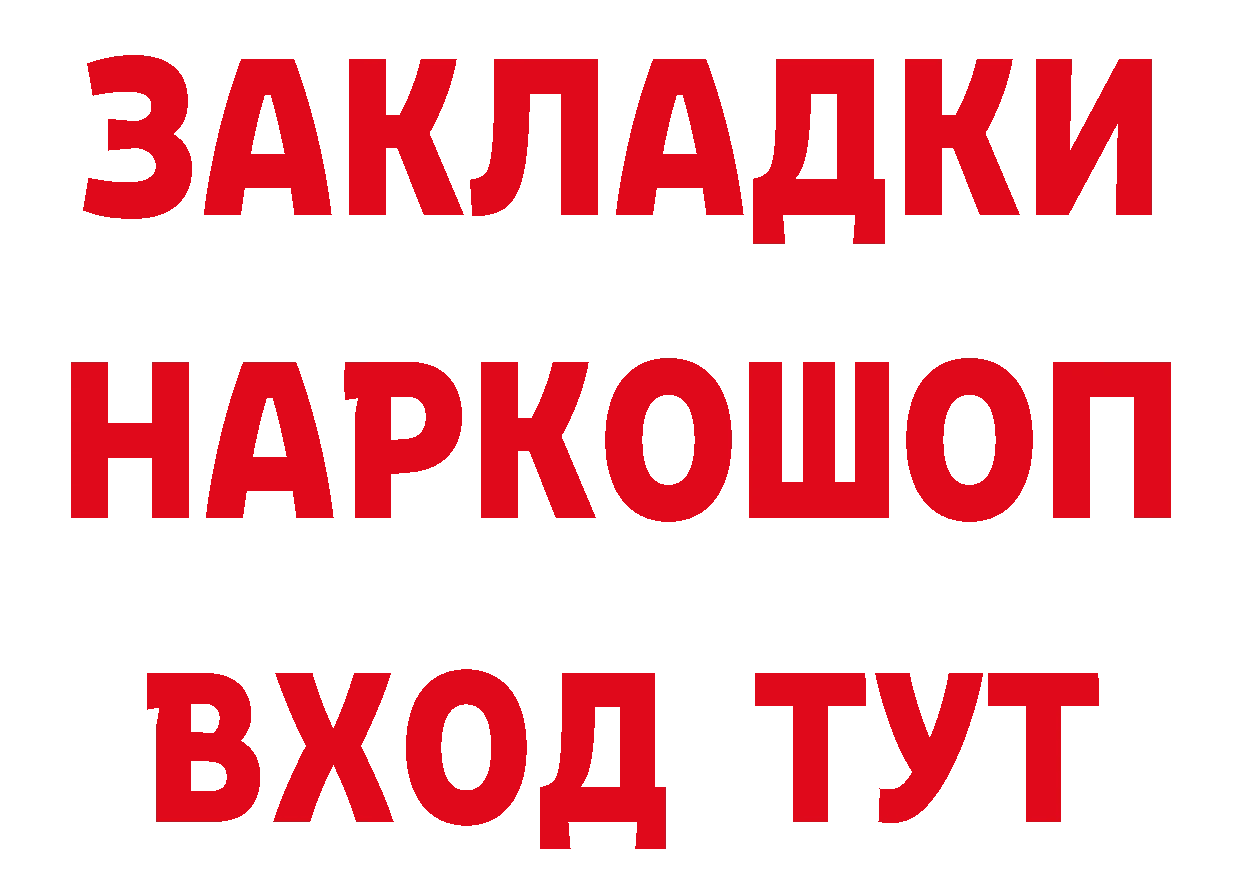 ЗАКЛАДКИ НАРКОШОП ВХОД ТУТ